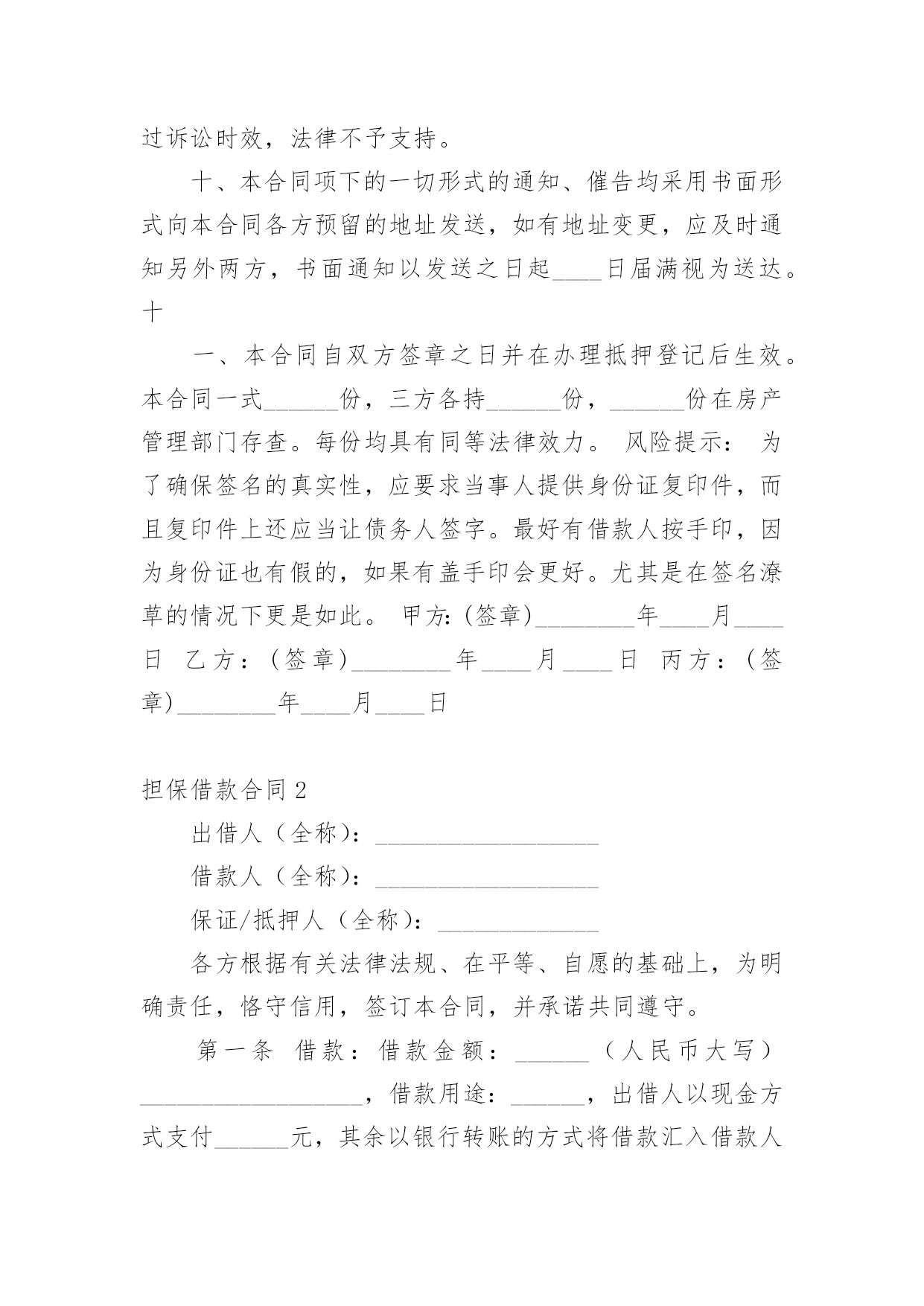 过诉讼时效，法律不予支持。

十、本合同项下的一切形式的通知、催告均采用书面形式向本合同各方预留的地址发送，如有地址变更，应及时通知另外两方，书面通知以发送之日起____日届满视为送达。十

一、本合同自双方签章之日并在办理抵押登记后生效。本合同一式______份，三方各持______份，______份在房产管理部门存查。每份均具有同等法律效力。 风险提示： 为了确保签名的真实性，应要求当事人提供身份证复印件，而且复印件上还应当让债务人签字。最好有借款人按手印，因为身份证也有假的，如果有盖手印会更好。尤其是在签名潦草的情况下更是如此。 甲方:(签章)________年____月____日 乙方：(签章)________年____月____日 丙方：(签章)________年____月____日

担保借款合同2

出借人（全称)：__________________

借款人（全称)：__________________

保证/抵押人（全称)：_____________

各方根据有关法律法规、在平等、自愿的基础上，为明确责任，恪守信用，签订本合同，并承诺共同遵守。

第一条 借款：借款金额：______（人民币大写）__________________，借款用途：______，出借人以现金方式支付______元，其余以银行转账的方式将借款汇入借款人